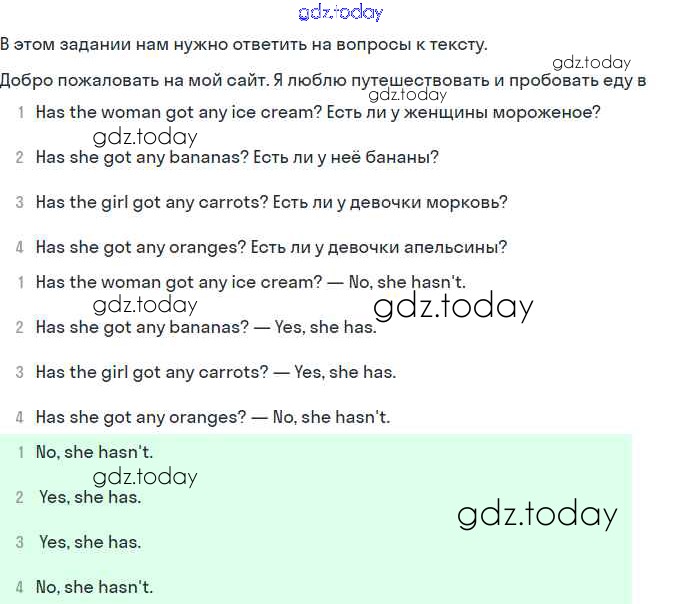 В этом задании нам нужно ответить на вопросы к тексту.

Добро пожаловать на мой сайт. Я люблю путешествовать и пробовать еду в

1 Has the woman got any ice cream? Есть ли у женщины мороженое?

2 Has she got any bananas? Есть ли у неё бананы?

3 Has the girl got any carrots? Есть ли у девочки морковь?

4 Has she got any oranges? Есть ли у девочки апельсины?

1 Has the woman got any ice cream? — No, she hasn't.

2 Has she got any bananas? — Yes, she has.

3 Has the girl got any carrots? — Yes, she has.

4 Has she got any oranges? — No, she hasn't.

1 No, she hasn't.

2 Yes, she has.

3 Yes, she has.

4 No, she hasn't.

gdz.today